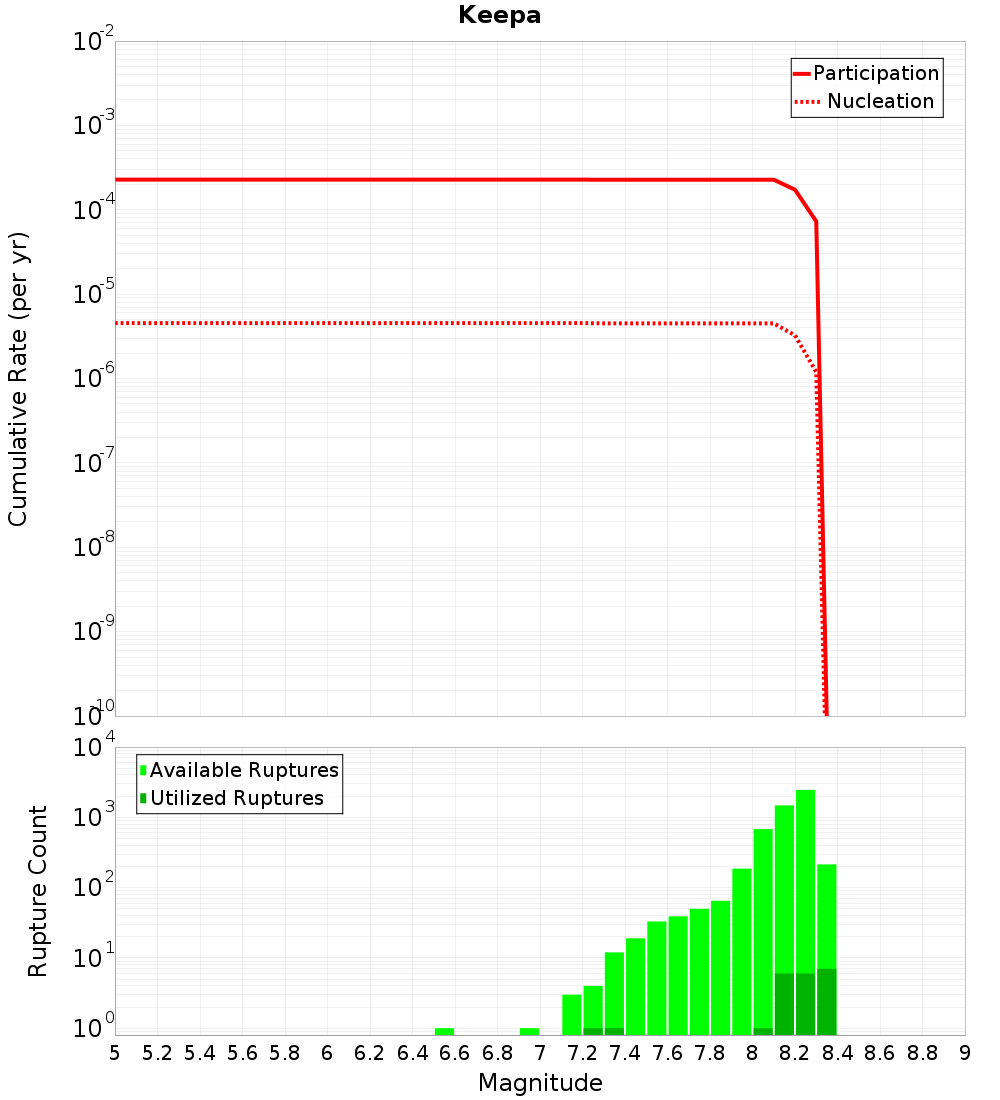 Keepa

Participation
Nucleation

Cumulative Rate (per yr)

$10^{-2}$
$10^{-3}$
$10^{-4}$
$10^{-5}$
$10^{-6}$
$10^{-7}$
$10^{-8}$
$10^{-9}$
$10^{-10}$

Available Ruptures
Utilized Ruptures

Rupture Count

$10^{4}$
$10^{3}$
$10^{2}$
$10^{1}$
$10^{0}$

5 5.2 5.4 5.6 5.8 6 6.2 6.4 6.6 6.8 7 7.2 7.4 7.6 7.8 8 8.2 8.4 8.6 8.8 9

Magnitude